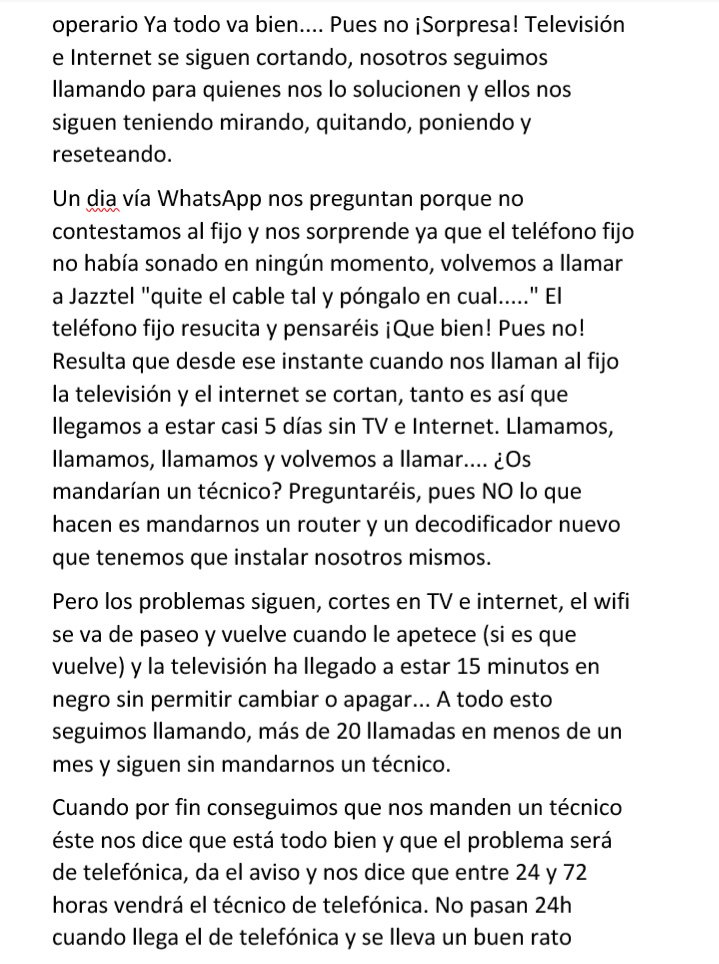 operario Ya todo va bien.... Pues no ¡Sorpresa! Televisión e Internet se siguen cortando, nosotros seguimos llamando para quienes nos lo solucionen y ellos nos siguen teniendo mirando, quitando, poniendo y reseteando.

Un dia vía WhatsApp nos preguntan porque no contestamos al fijo y nos sorprende ya que el teléfono fijo no había sonado en ningún momento, volvemos a llamar a Jazztel "quite el cable tal y póngalo en cual....." El teléfono fijo resucita y pensaréis ¡Que bien! Pues no! Resulta que desde ese instante cuando nos llaman al fijo la televisión y el internet se cortan, tanto es así que llegamos a estar casi 5 días sin TV e Internet. Llamamos, llamamos, llamamos y volvemos a llamar.... ¿Os mandarían un técnico? Preguntaréis, pues NO lo que hacen es mandarnos un router y un decodificador nuevo que tenemos que instalar nosotros mismos.

Pero los problemas siguen, cortes en TV e internet, el wifi se va de paseo y vuelve cuando le apetece (si es que vuelve) y la televisión ha llegado a estar 15 minutos en negro sin permitir cambiar o apagar... A todo esto seguimos llamando, más de 20 llamadas en menos de un mes y siguen sin mandarnos un técnico.

Cuando por fin conseguimos que nos manden un técnico éste nos dice que está todo bien y que el problema será de telefónica, da el aviso y nos dice que entre 24 y 72 horas vendrá el técnico de telefónica. No pasan 24h cuando llega el de telefónica y se lleva un buen rato